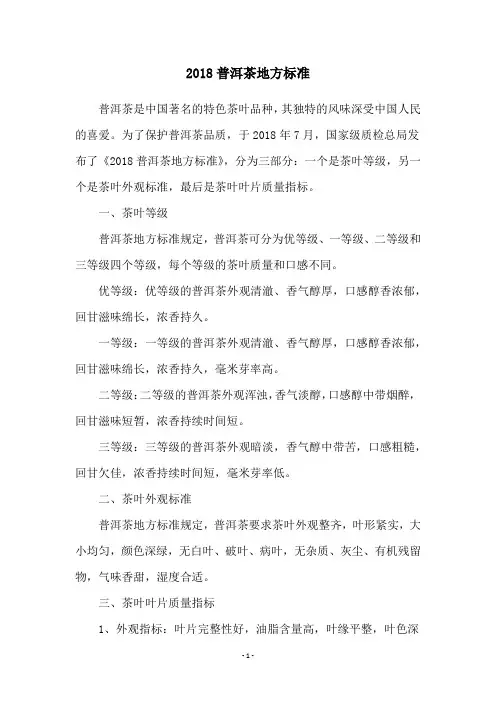 2018 普洱茶地方标准

普洱茶是中国著名的特色茶叶品种，其独特的风味深受中国人民的喜爱。为了保护普洱茶品质，于 2018 年 7 月，国家级质检总局发布了《2018 普洱茶地方标准》，分为三部分：一个是茶叶等级，另一个是茶叶外观标准，最后是茶叶叶片质量指标。

一、茶叶等级

普洱茶地方标准规定，普洱茶可分为优等级、一等级、二等级和三等级四个等级，每个等级的茶叶质量和口感不同。

优等级：优等级的普洱茶外观清澈、香气醇厚，口感醇香浓郁，回甘滋味绵长，浓香持久。

一等级：一等级的普洱茶外观清澈、香气醇厚，口感醇香浓郁，回甘滋味绵长，浓香持久，毫米芽率高。

二等级：二等级的普洱茶外观浑浊，香气淡醇，口感醇中带烟醉，回甘滋味短暂，浓香持续时间短。

三等级：三等级的普洱茶外观暗淡，香气醇中带苦，口感粗糙，回甘欠佳，浓香持续时间短，毫米芽率低。

二、茶叶外观标准

普洱茶地方标准规定，普洱茶要求茶叶外观整齐，叶形紧实，大小均匀，颜色深绿，无白叶、破叶、病叶，无杂质、灰尘、有机残留物，气味香甜，湿度合适。

三、茶叶叶片质量指标

1、外观指标：叶片完整性好，油脂含量高，叶缘平整，叶色深

- 1 -